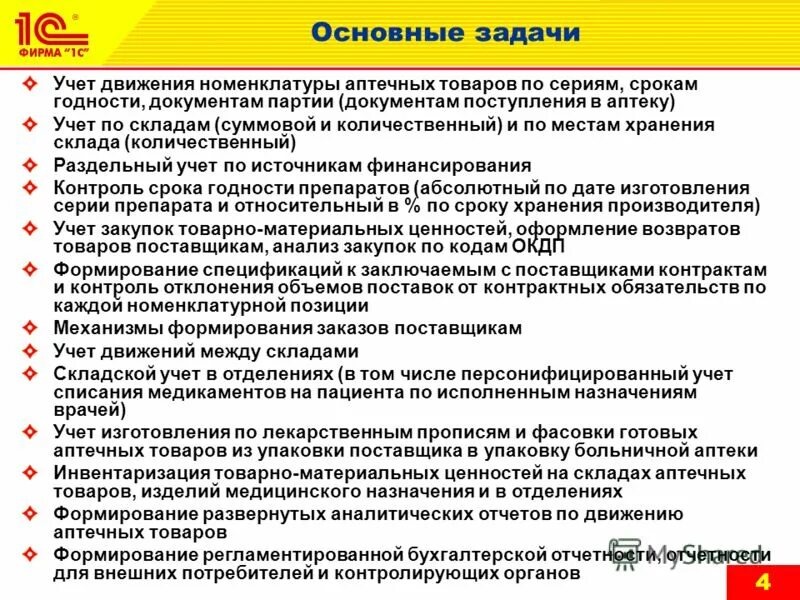 1С® ФИРМА "1С"

Основные задачи

Учет движения номенклатуры аптечных товаров по сериям, срокам годности, документам партии (документам поступления в аптеку)

Учет по складам (суммовой и количественный) и по местам хранения склада (количественный)

Раздельный учет по источникам финансирования

Контроль срока годности препаратов (абсолютный по дате изготовления серии препарата и относительный в % по сроку хранения производителя)

Учет закупок товарно-материальных ценностей, оформление возвратов товаров поставщикам, анализ закупок по кодам ОКДП

Формирование спецификаций к заключаемым с поставщиками контрактам и контроль отклонения объемов поставок от контрактных обязательств по каждой номенклатурной позиции

Механизмы формирования заказов поставщикам

Учет движений между складами

Складской учет в отделениях (в том числе персонифицированный учет списания медикаментов на пациента по исполненным назначениям врачей)

Учет изготовления по лекарственным прописям и фасовки готовых аптечных товаров из упаковки поставщика в упаковку больничной аптеки

Инвентаризация товарно-материальных ценностей на складах аптечных товаров, изделий медицинского назначения и в отделениях

Формирование развернутых аналитических отчетов по движению аптечных товаров

Формирование регламентированной бухгалтерской отчетности, отчетности для внешних потребителей и контролирующих органов

MyShared

4